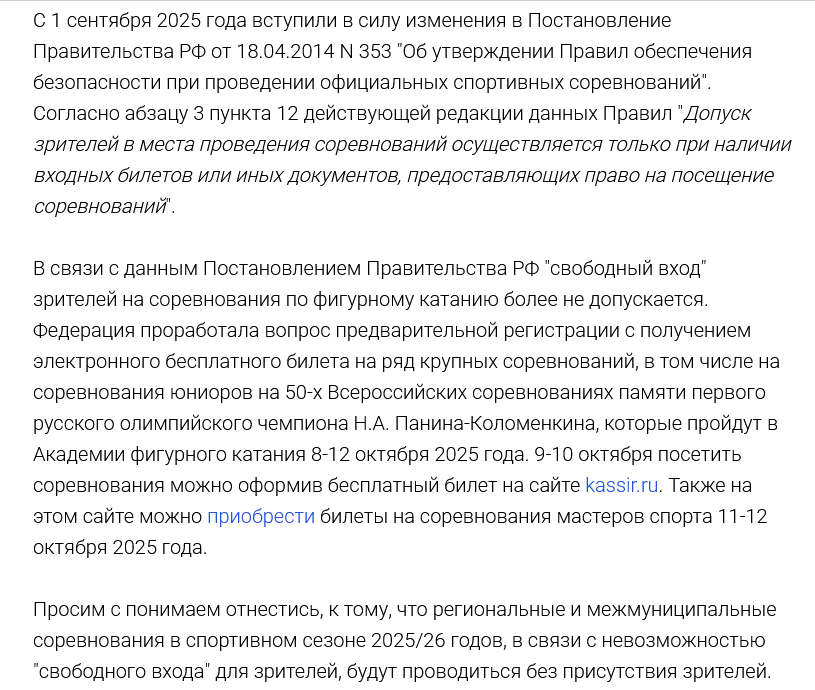 С 1 сентября 2025 года вступили в силу изменения в Постановление Правительства РФ от 18.04.2014 N 353 "Об утверждении Правил обеспечения безопасности при проведении официальных спортивных соревнований". Согласно абзацу 3 пункта 12 действующей редакции данных Правил "Допуск зрителей в места проведения соревнований осуществляется только при наличии входных билетов или иных документов, предоставляющих право на посещение соревнований".

В связи с данным Постановлением Правительства РФ "свободный вход" зрителей на соревнования по фигурному катанию более не допускается. Федерация проработала вопрос предварительной регистрации с получением электронного бесплатного билета на ряд крупных соревнований, в том числе на соревнования юниоров на 50-х Всероссийских соревнованиях памяти первого русского олимпийского чемпиона Н.А. Панина-Коломенкина, которые пройдут в Академии фигурного катания 8-12 октября 2025 года. 9-10 октября посетить соревнования можно оформив бесплатный билет на сайте kassir.ru. Также на этом сайте можно приобрести билеты на соревнования мастеров спорта 11-12 октября 2025 года.

Просим с понимаем отнестись, к тому, что региональные и межмуниципальные соревнования в спортивном сезоне 2025/26 годов, в связи с невозможностью "свободного входа" для зрителей, будут проводиться без присутствия зрителей.